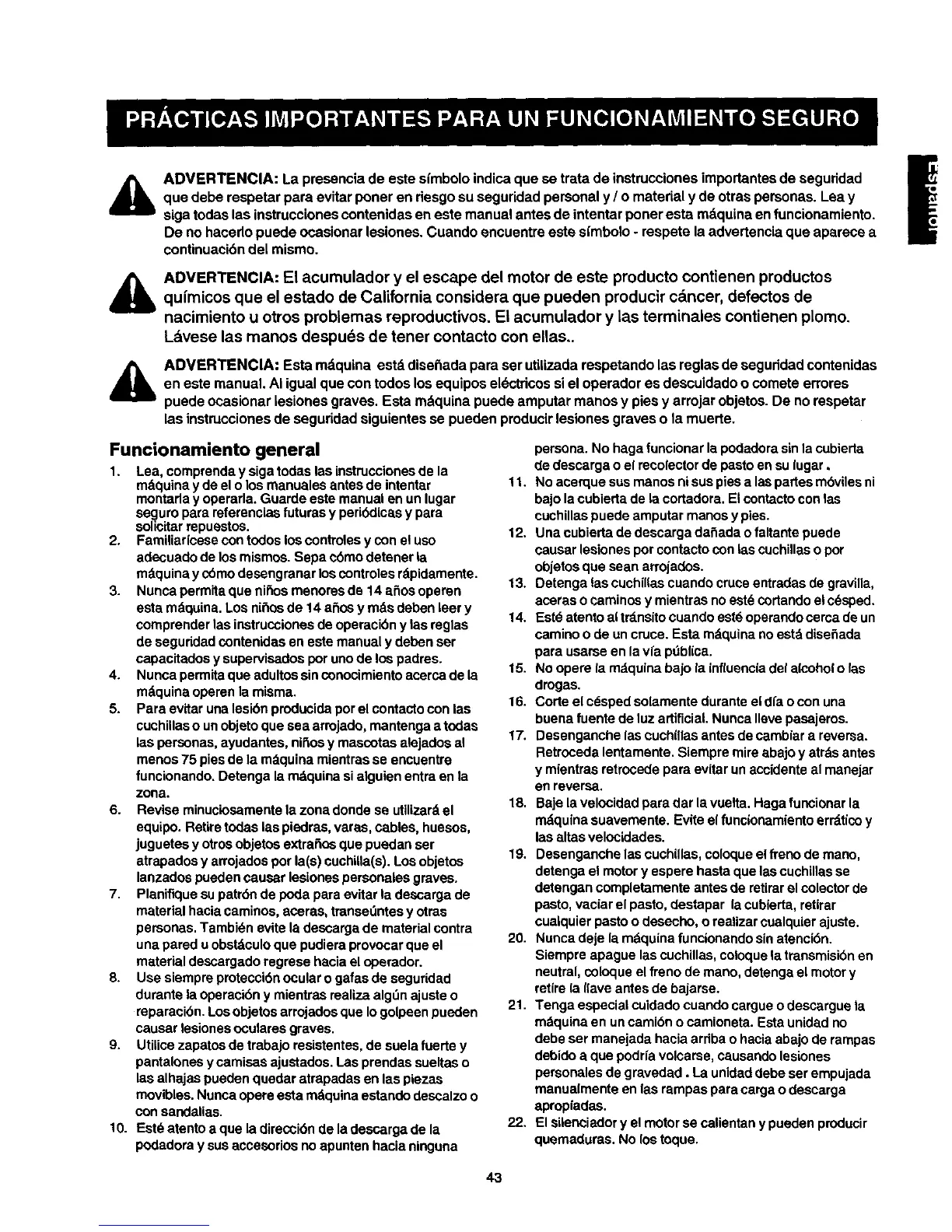 PRÁCTICAS IMPORTANTES PARA UN FUNCIONAMIENTO SEGURO

Español

ADVERTENCIA: La presencia de este símbolo indica que se trata de instrucciones importantes de seguridad que debe respetar para evitar poner en riesgo su seguridad personal y / o material y de otras personas. Lea y siga todas las instrucciones contenidas en este manual antes de intentar poner esta máquina en funcionamiento. De no hacerlo puede ocasionar lesiones. Cuando encuentre este símbolo - respete la advertencia que aparece a continuación del mismo.

ADVERTENCIA: El acumulador y el escape del motor de este producto contienen productos químicos que el estado de California considera que pueden producir cáncer, defectos de nacimiento u otros problemas reproductivos. El acumulador y las terminales contienen plomo. Lávese las manos después de tener contacto con ellas..

ADVERTENCIA: Esta máquina está diseñada para ser utilizada respetando las reglas de seguridad contenidas en este manual. Al igual que con todos los equipos eléctricos si el operador es descuidado o comete errores puede ocasionar lesiones graves. Esta máquina puede amputar manos y pies y arrojar objetos. De no respetar las instrucciones de seguridad siguientes se pueden producir lesiones graves o la muerte.

Funcionamiento general

1. Lea, comprenda y siga todas las instrucciones de la máquina y de el o los manuales antes de intentar montarla y operarla. Guarde este manual en un lugar seguro para referencias futuras y periódicas y para solicitar repuestos.
2. Familiarícese con todos los controles y con el uso adecuado de los mismos. Sepa cómo detener la máquina y cómo desengranar los controles rápidamente.
3. Nunca permita que niños menores de 14 años operen esta máquina. Los niños de 14 años y más deben leer y comprender las instrucciones de operación y las reglas de seguridad contenidas en este manual y deben ser capacitados y supervisados por uno de los padres.
4. Nunca permita que adultos sin conocimiento acerca de la máquina operen la misma.
5. Para evitar una lesión producida por el contacto con las cuchillas o un objeto que sea arrojado, mantenga a todas las personas, ayudantes, niños y mascotas alejados al menos 75 pies de la máquina mientras se encuentre funcionando. Detenga la máquina si alguien entra en la zona.
6. Revise minuciosamente la zona donde se utilizará el equipo. Retire todas las piedras, varas, cables, huesos, juguetes y otros objetos extraños que puedan ser atrapados y arrojados por la(s) cuchilla(s). Los objetos lanzados pueden causar lesiones personales graves.
7. Planifique su patrón de poda para evitar la descarga de material hacia caminos, aceras, transeúntes y otras personas. También evite la descarga de material contra una pared u obstáculo que pudiera provocar que el material descargado regrese hacia el operador.
8. Use siempre protección ocular o gafas de seguridad durante la operación y mientras realiza algún ajuste o reparación. Los objetos arrojados que lo golpeen pueden causar lesiones oculares graves.
9. Utilice zapatos de trabajo resistentes, de suela fuerte y pantalones y camisas ajustados. Las prendas sueltas o las alhajas pueden quedar atrapadas en las piezas movibles. Nunca opere esta máquina estando descalzo o con sandalias.
10. Esté atento a que la dirección de la descarga de la podadora y sus accesorios no apunten hacia ninguna persona. No haga funcionar la podadora sin la cubierta de descarga o el recolector de pasto en su lugar.
11. No acerque sus manos ni sus pies a las partes móviles ni bajo la cubierta de la cortadora. El contacto con las cuchillas puede amputar manos y pies.
12. Una cubierta de descarga dañada o faltante puede causar lesiones por contacto con las cuchillas o por objetos que sean arrojados.
13. Detenga las cuchillas cuando cruce entradas de gravilla, aceras o caminos y mientras no esté cortando el césped.
14. Esté atento al tránsito cuando esté operando cerca de un camino o de un cruce. Esta máquina no está diseñada para usarse en la vía pública.
15. No opere la máquina bajo la influencia del alcohol o las drogas.
16. Corte el césped solamente durante el día o con una buena fuente de luz artificial. Nunca lleve pasajeros.
17. Desenganche las cuchillas antes de cambiar a reversa. Retroceda lentamente. Siempre mire abajo y atrás antes y mientras retrocede para evitar un accidente al manejar en reversa.
18. Baje la velocidad para dar la vuelta. Haga funcionar la máquina suavemente. Evite el funcionamiento errático y las altas velocidades.
19. Desenganche las cuchillas, coloque el freno de mano, detenga el motor y espere hasta que las cuchillas se detengan completamente antes de retirar el colector de pasto, vaciar el pasto, destapar la cubierta, retirar cualquier pasto o desecho, o realizar cualquier ajuste.
20. Nunca deje la máquina funcionando sin atención. Siempre apague las cuchillas, coloque la transmisión en neutral, coloque el freno de mano, detenga el motor y retire la llave antes de bajarse.
21. Tenga especial cuidado cuando cargue o descargue la máquina en un camión o camioneta. Esta unidad no debe ser manejada hacia arriba o hacia abajo de rampas debido a que podría volcarse, causando lesiones personales de gravedad. La unidad debe ser empujada manualmente en las rampas para carga o descarga apropiadas.
22. El silenciador y el motor se calientan y pueden producir quemaduras. No los toque.

43